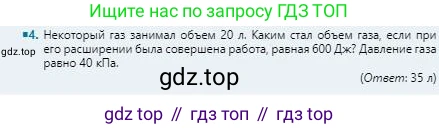 Ищите нас по запросу ГДЗ ТОП

■4. Некоторый газ занимал объем 20 л. Каким стал объем газа, если при его расширении была совершена работа, равная 600 Дж? Давление газа равно 40 кПа.

gdz.top

gdz.top

(Ответ: 35 л)

gdz top // гдз топ // гдз top